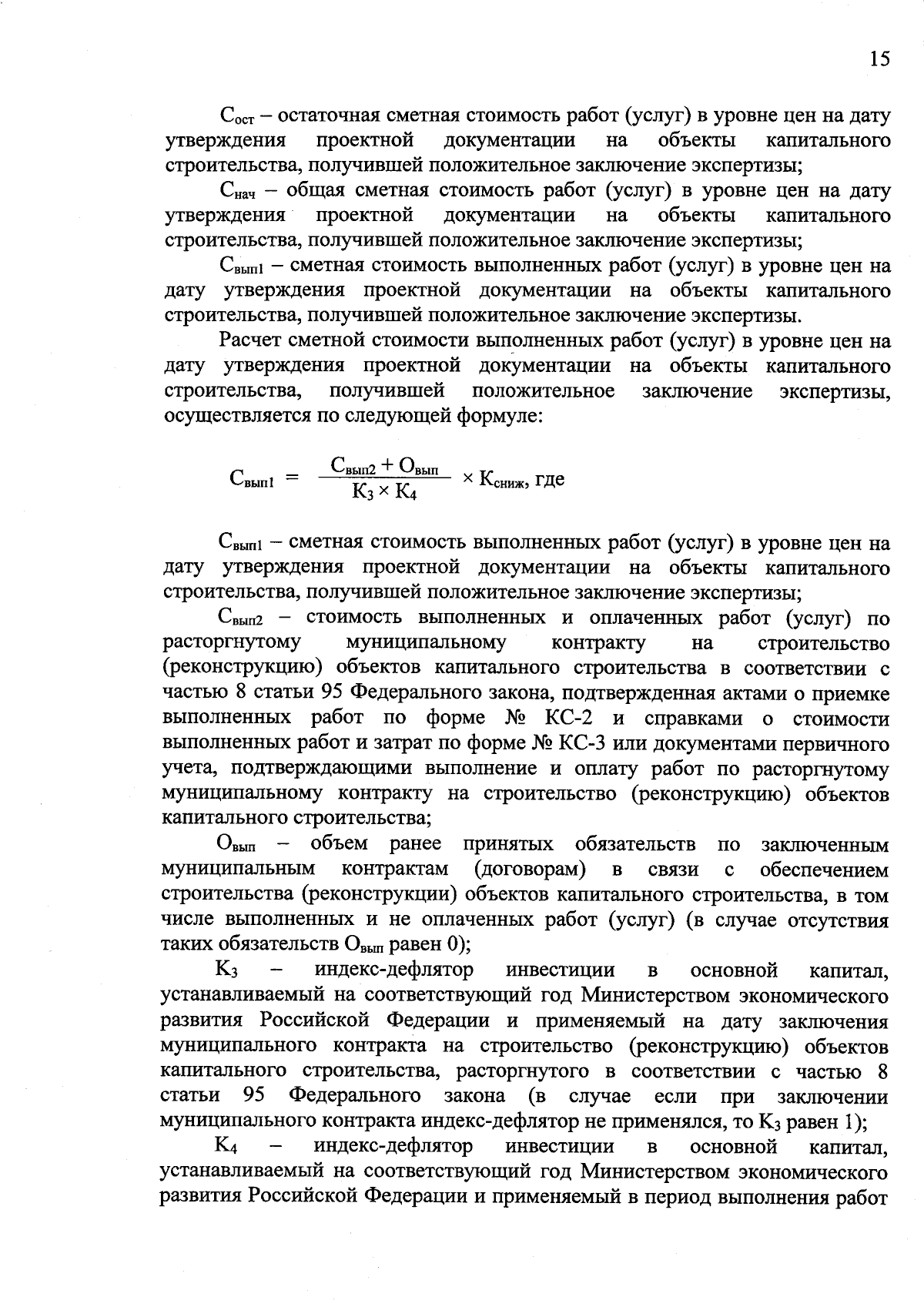 15

$С_{ост}$ – остаточная сметная стоимость работ (услуг) в уровне цен на дату утверждения проектной документации на объекты капитального строительства, получившей положительное заключение экспертизы;

$С_{нач}$ – общая сметная стоимость работ (услуг) в уровне цен на дату утверждения проектной документации на объекты капитального строительства, получившей положительное заключение экспертизы;

$С_{вып1}$ – сметная стоимость выполненных работ (услуг) в уровне цен на дату утверждения проектной документации на объекты капитального строительства, получившей положительное заключение экспертизы.

Расчет сметной стоимости выполненных работ (услуг) в уровне цен на дату утверждения проектной документации на объекты капитального строительства, получившей положительное заключение экспертизы, осуществляется по следующей формуле:

$С_{вып1} = \frac{С_{вып2} + О_{вып}}{К_3 \times К_4} \times К_{сниж}$, где

$С_{вып1}$ – сметная стоимость выполненных работ (услуг) в уровне цен на дату утверждения проектной документации на объекты капитального строительства, получившей положительное заключение экспертизы;

$С_{вып2}$ – стоимость выполненных и оплаченных работ (услуг) по расторгнутому муниципальному контракту на строительство (реконструкцию) объектов капитального строительства в соответствии с частью 8 статьи 95 Федерального закона, подтвержденная актами о приемке выполненных работ по форме № КС-2 и справками о стоимости выполненных работ и затрат по форме № КС-3 или документами первичного учета, подтверждающими выполнение и оплату работ по расторгнутому муниципальному контракту на строительство (реконструкцию) объектов капитального строительства;

$О_{вып}$ – объем ранее принятых обязательств по заключенным муниципальным контрактам (договорам) в связи с обеспечением строительства (реконструкции) объектов капитального строительства, в том числе выполненных и не оплаченных работ (услуг) (в случае отсутствия таких обязательств $О_{вып}$ равен 0);

$К_3$ – индекс-дефлятор инвестиции в основной капитал, устанавливаемый на соответствующий год Министерством экономического развития Российской Федерации и применяемый на дату заключения муниципального контракта на строительство (реконструкцию) объектов капитального строительства, расторгнутого в соответствии с частью 8 статьи 95 Федерального закона (в случае если при заключении муниципального контракта индекс-дефлятор не применялся, то $К_3$ равен 1);

$К_4$ – индекс-дефлятор инвестиции в основной капитал, устанавливаемый на соответствующий год Министерством экономического развития Российской Федерации и применяемый в период выполнения работ